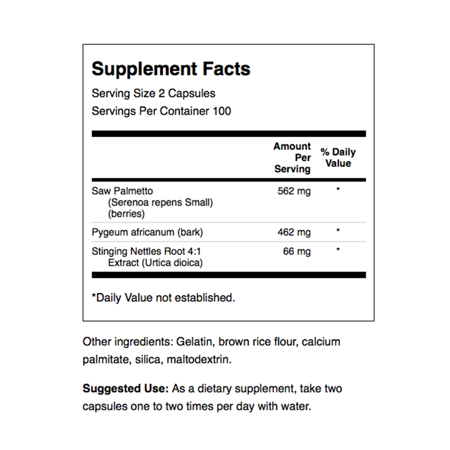 Supplement Facts
Serving Size 2 Capsules
Servings Per Container 100

| | Amount Per Serving | % Daily Value |
|---|---|---|
| Saw Palmetto (Serenoa repens Small) (berries) | 562 mg | * |
| Pygeum africanum (bark) | 462 mg | * |
| Stinging Nettles Root 4:1 Extract (Urtica dioica) | 66 mg | * |

*Daily Value not established.

Other ingredients: Gelatin, brown rice flour, calcium palmitate, silica, maltodextrin.

Suggested Use: As a dietary supplement, take two capsules one to two times per day with water.